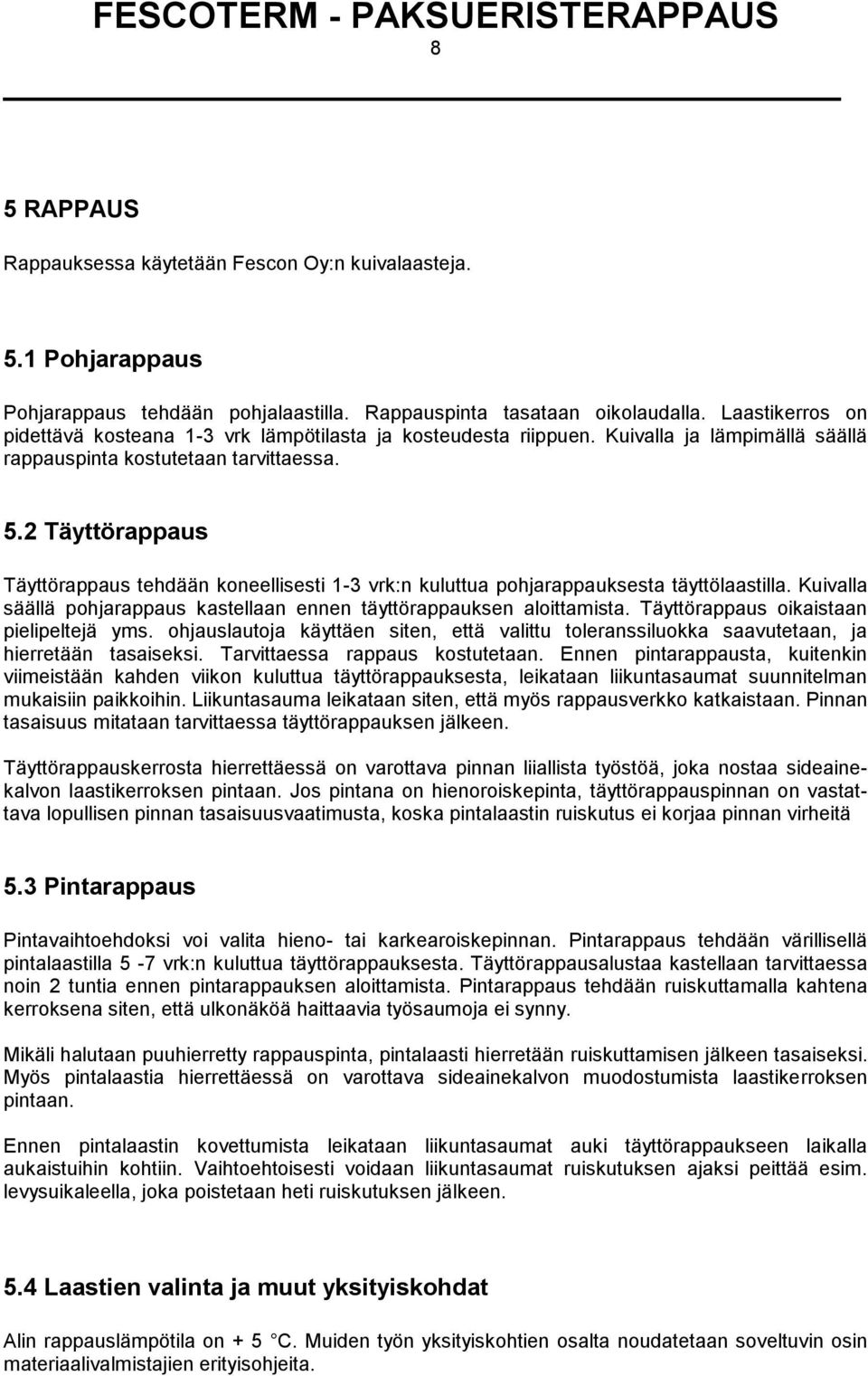 FESCOTERM - PAKSUERISTERAPPAUS
8

5 RAPPAUS

Rappauksessa käytetään Fescon Oy:n kuivalaasteja.

5.1 Pohjarappaus

Pohjarappaus tehdään pohjalaastilla. Rappauspinta tasataan oikolaudalla. Laastikerros on pidettävä kosteana 1-3 vrk lämpötilasta ja kosteudesta riippuen. Kuivalla ja lämpimällä säällä rappauspinta kostutetaan tarvittaessa.

5.2 Täyttörappaus

Täyttörappaus tehdään koneellisesti 1-3 vrk:n kuluttua pohjarappauksesta täyttölaastilla. Kuivalla säällä pohjarappaus kastellaan ennen täyttörappauksen aloittamista. Täyttörappaus oikaistaan pielipeltejä yms. ohjauslautoja käyttäen siten, että valittu toleranssiluokka saavutetaan, ja hierretään tasaiseksi. Tarvittaessa rappaus kostutetaan. Ennen pintarappausta, kuitenkin viimeistään kahden viikon kuluttua täyttörappauksesta, leikataan liikuntasaumat suunnitelman mukaisiin paikkoihin. Liikuntasauma leikataan siten, että myös rappausverkko katkaistaan. Pinnan tasaisuus mitataan tarvittaessa täyttörappauksen jälkeen.

Täyttörappauskerrosta hierrettäessä on varottava pinnan liiallista työstöä, joka nostaa sideainekalvon laastikerroksen pintaan. Jos pintana on hienoroiskepinta, täyttörappauspinnan on vastattava lopullisen pinnan tasaisuusvaatimusta, koska pintalaastin ruiskutus ei korjaa pinnan virheitä

5.3 Pintarappaus

Pintavaihtoehdoksi voi valita hieno- tai karkearoiskepinnan. Pintarappaus tehdään värillisellä pintalaastilla 5 -7 vrk:n kuluttua täyttörappauksesta. Täyttörappausalustaa kastellaan tarvittaessa noin 2 tuntia ennen pintarappauksen aloittamista. Pintarappaus tehdään ruiskuttamalla kahtena kerroksena siten, että ulkonäköä haittaavia työsaumoja ei synny.

Mikäli halutaan puuhierretty rappauspinta, pintalaasti hierretään ruiskuttamisen jälkeen tasaiseksi. Myös pintalaastia hierrettäessä on varottava sideainekalvon muodostumista laastikerroksen pintaan.

Ennen pintalaastin kovettumista leikataan liikuntasaumat auki täyttörappaukseen laikalla aukaistuihin kohtiin. Vaihtoehtoisesti voidaan liikuntasaumat ruiskutuksen ajaksi peittää esim. levysuikaleella, joka poistetaan heti ruiskutuksen jälkeen.

5.4 Laastien valinta ja muut yksityiskohdat

Alin rappauslämpötila on + 5 C. Muiden työn yksityiskohtien osalta noudatetaan soveltuvin osin materiaalivalmistajien erityisohjeita.